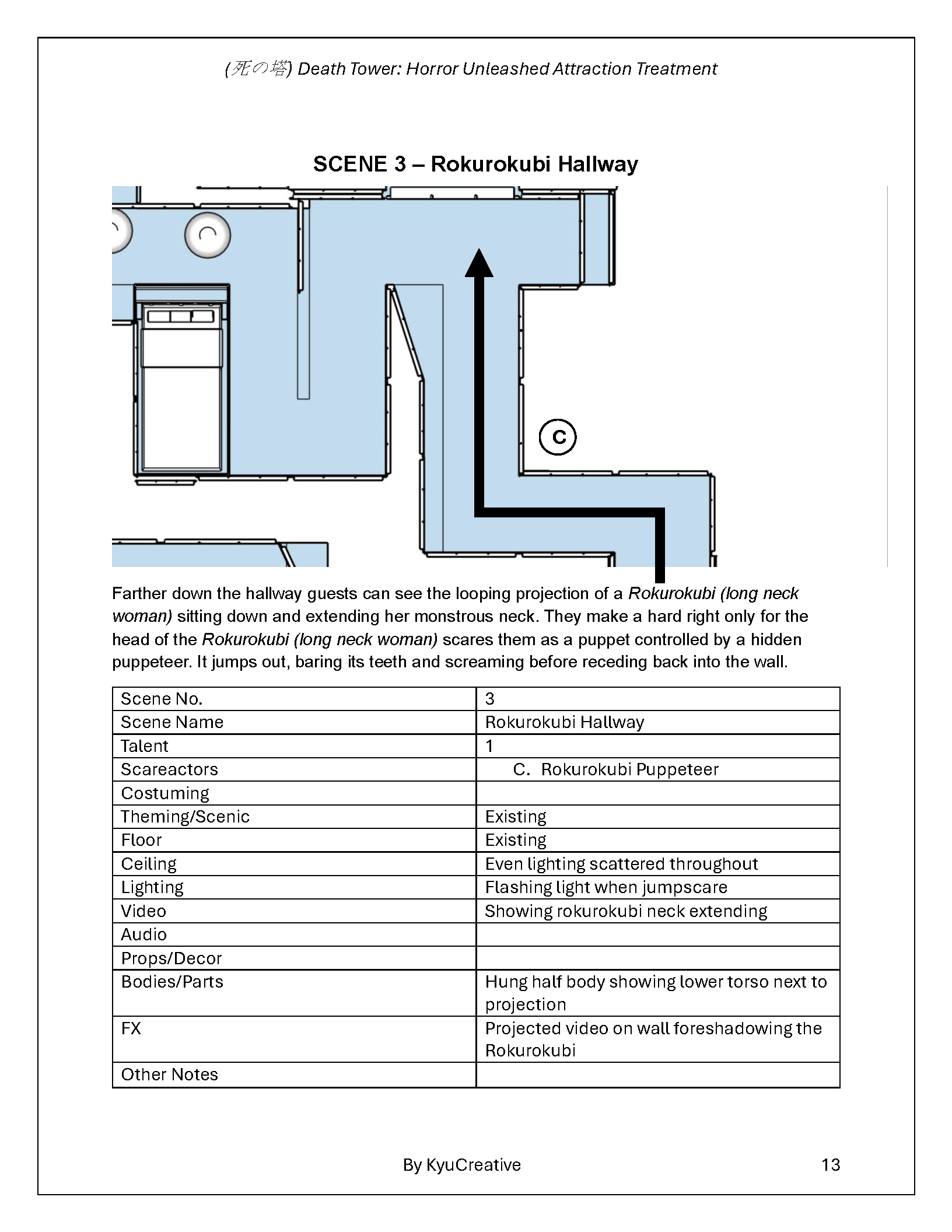 (死の塔) Death Tower: Horror Unleashed Attraction Treatment

SCENE 3 – Rokurokubi Hallway

C

Farther down the hallway guests can see the looping projection of a Rokurokubi (long neck woman) sitting down and extending her monstrous neck. They make a hard right only for the head of the Rokurokubi (long neck woman) scares them as a puppet controlled by a hidden puppeteer. It jumps out, baring its teeth and screaming before receding back into the wall.

| Scene No. | 3 |
|---|---|
| Scene Name | Rokurokubi Hallway |
| Talent | 1 |
| Scareactors | C. Rokurokubi Puppeteer |
| Costuming | |
| Theming/Scenic | Existing |
| Floor | Existing |
| Ceiling | Even lighting scattered throughout |
| Lighting | Flashing light when jumpscare |
| Video | Showing rokurokubi neck extending |
| Audio | |
| Props/Decor | |
| Bodies/Parts | Hung half body showing lower torso next to projection |
| FX | Projected video on wall foreshadowing the Rokurokubi |
| Other Notes | |

By KyuCreative

13